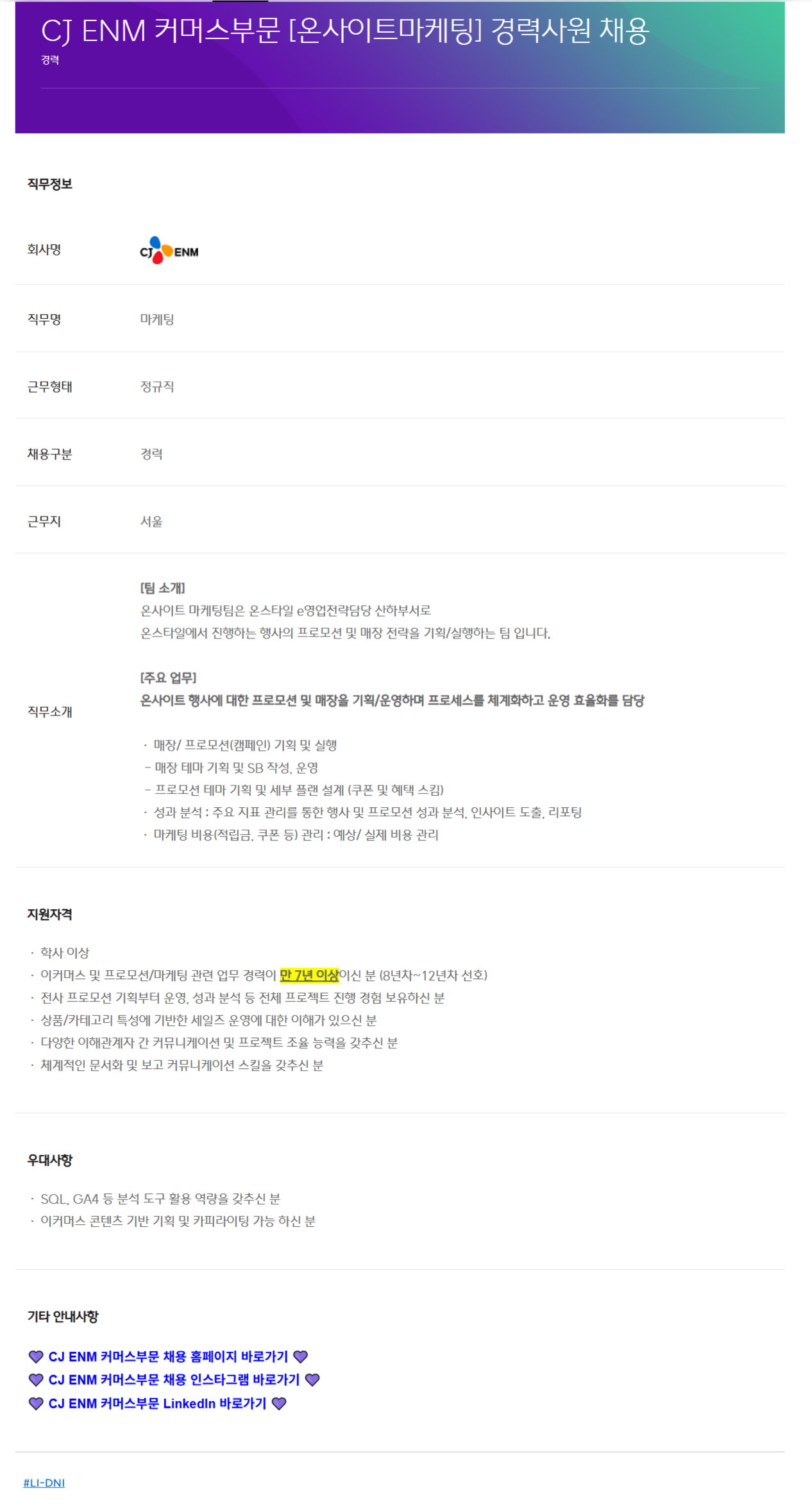 CJ ENM 커머스부문 [온사이트마케팅] 경력사원 채용
경력

직무정보

회사명
CJ ENM

직무명
마케팅

근무형태
정규직

채용구분
경력

근무지
서울

직무소개

[팀 소개]
온사이트 마케팅팀은 온스타일 e영업전략담당 산하부서로
온스타일에서 진행하는 행사의 프로모션 및 매장 전략을 기획/실행하는 팀 입니다.

[주요 업무]
온사이트 행사에 대한 프로모션 및 매장을 기획/운영하며 프로세스를 체계화하고 운영 효율화를 담당

· 매장/ 프로모션(캠페인) 기획 및 실행
- 매장 테마 기획 및 SB 작성, 운영
- 프로모션 테마 기획 및 세부 플랜 설계 (쿠폰 및 혜택 스킴)
· 성과 분석 : 주요 지표 관리를 통한 행사 및 프로모션 성과 분석, 인사이트 도출, 리포팅
· 마케팅 비용(적립금, 쿠폰 등) 관리 : 예상/ 실제 비용 관리

지원자격

· 학사 이상
· 이커머스 및 프로모션/마케팅 관련 업무 경력이 만 7년 이상이신 분 (8년차~12년차 선호)
· 전사 프로모션 기획부터 운영, 성과 분석 등 전체 프로젝트 진행 경험 보유하신 분
· 상품/카테고리 특성에 기반한 세일즈 운영에 대한 이해가 있으신 분
· 다양한 이해관계자 간 커뮤니케이션 및 프로젝트 조율 능력을 갖추신 분
· 체계적인 문서화 및 보고 커뮤니케이션 스킬을 갖추신 분

우대사항

· SQL, GA4 등 분석 도구 활용 역량을 갖추신 분
· 이커머스 콘텐츠 기반 기획 및 카피라이팅 가능 하신 분

기타 안내사항

💜 CJ ENM 커머스부문 채용 홈페이지 바로가기 💜
💜 CJ ENM 커머스부문 채용 인스타그램 바로가기 💜
💜 CJ ENM 커머스부문 LinkedIn 바로가기 💜

#LI-DNI